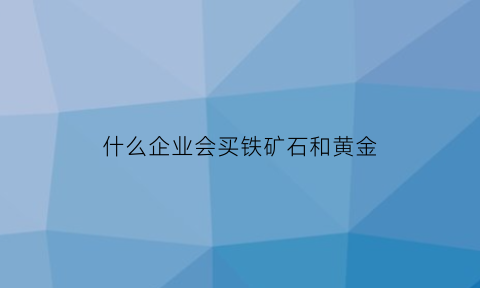 什么企业会买铁矿石和黄金